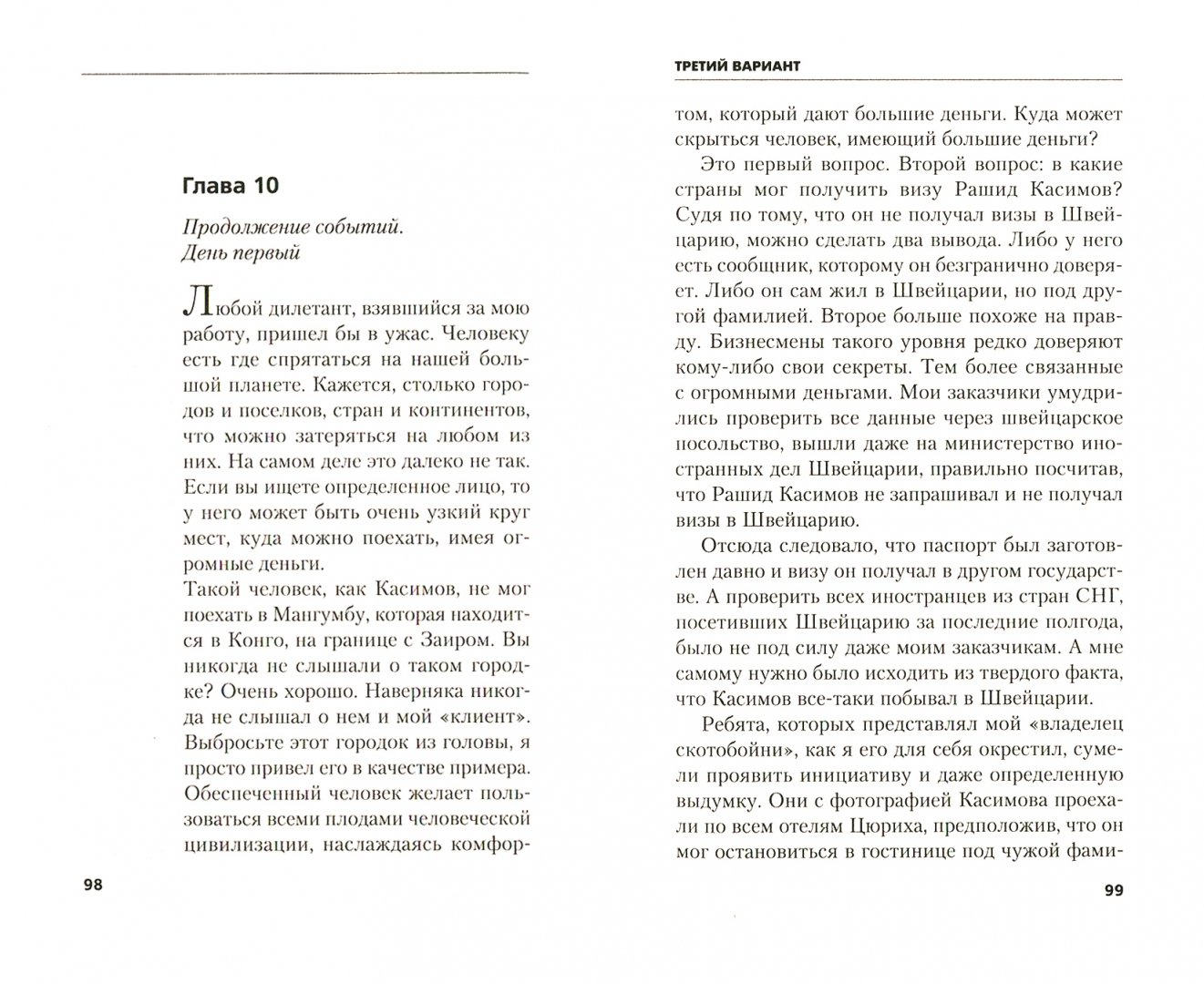 Глава 10

Продолжение событий. День первый

Любой дилетант, взявшийся за мою работу, пришел бы в ужас. Человеку есть где спрятаться на нашей большой планете. Кажется, столько городов и поселков, стран и континентов, что можно затеряться на любом из них. На самом деле это далеко не так. Если вы ищете определенное лицо, то у него может быть очень узкий круг мест, куда можно поехать, имея огромные деньги.

Такой человек, как Касимов, не мог поехать в Мангумбу, которая находится в Конго, на границе с Заиром. Вы никогда не слышали о таком городке? Очень хорошо. Наверняка никогда не слышал о нем и мой «клиент». Выбросьте этот городок из головы, я просто привел его в качестве примера. Обеспеченный человек желает пользоваться всеми плодами человеческой цивилизации, наслаждаясь комфор-

98

ТРЕТИЙ ВАРИАНТ

том, который дают большие деньги. Куда может скрыться человек, имеющий большие деньги?

Это первый вопрос. Второй вопрос: в какие страны мог получить визу Рашид Касимов? Судя по тому, что он не получал визы в Швейцарию, можно сделать два вывода. Либо у него есть сообщник, которому он безгранично доверяет. Либо он сам жил в Швейцарии, но под другой фамилией. Второе больше похоже на правду. Бизнесмены такого уровня редко доверяют кому-либо свои секреты. Тем более связанные с огромными деньгами. Мои заказчики умудрились проверить все данные через швейцарское посольство, вышли даже на министерство иностранных дел Швейцарии, правильно посчитав, что Рашид Касимов не запрашивал и не получал визы в Швейцарию.

Отсюда следовало, что паспорт был заготовлен давно и визу он получал в другом государстве. А проверить всех иностранцев из стран СНГ, посетивших Швейцарию за последние полгода, было не под силу даже моим заказчикам. А мне самому нужно было исходить из твердого факта, что Касимов все-таки побывал в Швейцарии.

Ребята, которых представлял мой «владелец скотобойни», как я его для себя окрестил, сумели проявить инициативу и даже определенную выдумку. Они с фотографией Касимова проехали по всем отелям Цюриха, предположив, что он мог остановиться в гостинице под чужой фами-

99